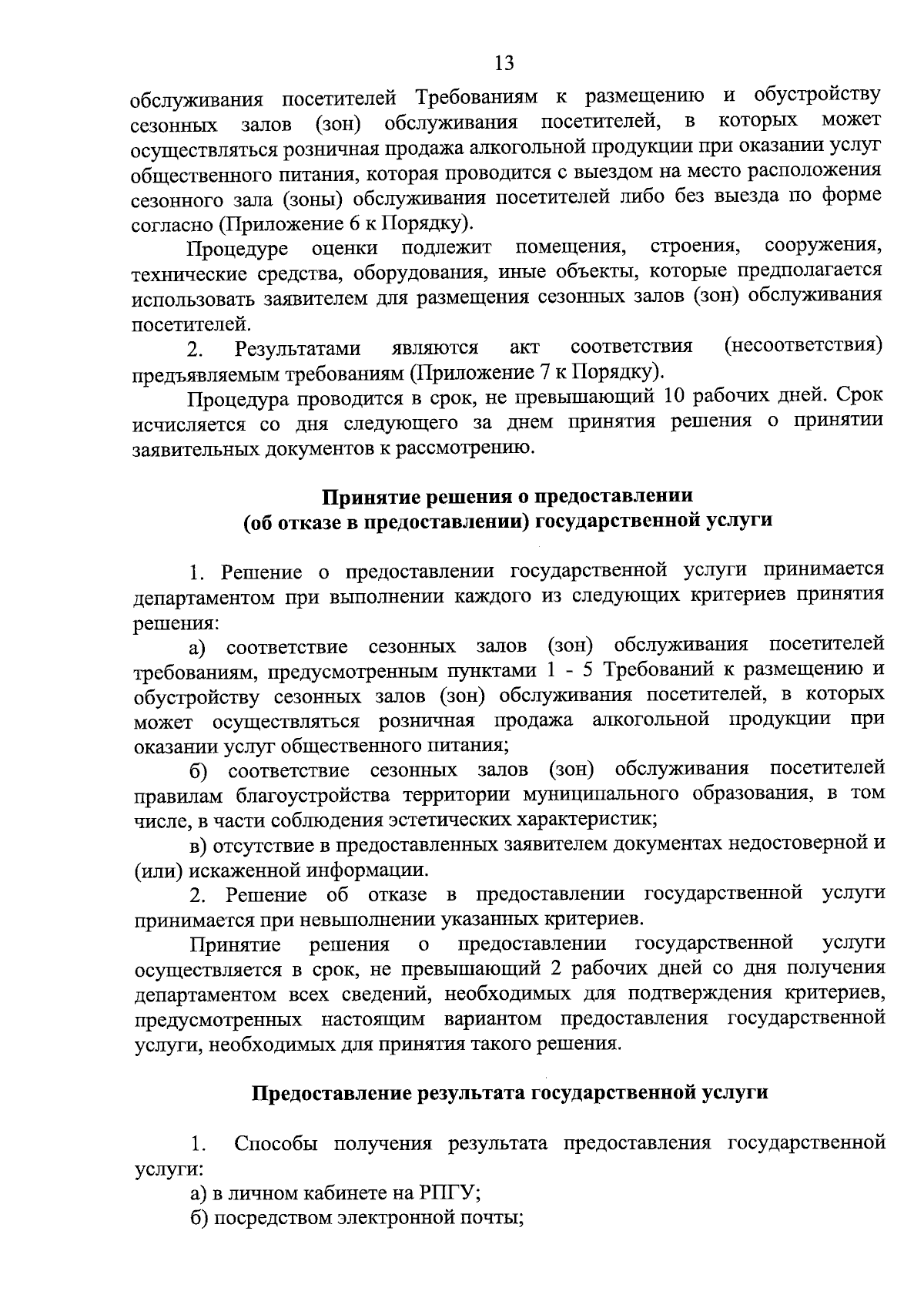 13

обслуживания посетителей Требованиям к размещению и обустройству сезонных залов (зон) обслуживания посетителей, в которых может осуществляться розничная продажа алкогольной продукции при оказании услуг общественного питания, которая проводится с выездом на место расположения сезонного зала (зоны) обслуживания посетителей либо без выезда по форме согласно (Приложение 6 к Порядку).

Процедуре оценки подлежит помещения, строения, сооружения, технические средства, оборудования, иные объекты, которые предполагается использовать заявителем для размещения сезонных залов (зон) обслуживания посетителей.

2. Результатами являются акт соответствия (несоответствия) предъявляемым требованиям (Приложение 7 к Порядку).

Процедура проводится в срок, не превышающий 10 рабочих дней. Срок исчисляется со дня следующего за днем принятия решения о принятии заявительных документов к рассмотрению.

Принятие решения о предоставлении (об отказе в предоставлении) государственной услуги

1. Решение о предоставлении государственной услуги принимается департаментом при выполнении каждого из следующих критериев принятия решения:

а) соответствие сезонных залов (зон) обслуживания посетителей требованиям, предусмотренным пунктами 1 - 5 Требований к размещению и обустройству сезонных залов (зон) обслуживания посетителей, в которых может осуществляться розничная продажа алкогольной продукции при оказании услуг общественного питания;

б) соответствие сезонных залов (зон) обслуживания посетителей правилам благоустройства территории муниципального образования, в том числе, в части соблюдения эстетических характеристик;

в) отсутствие в предоставленных заявителем документах недостоверной и (или) искаженной информации.

2. Решение об отказе в предоставлении государственной услуги принимается при невыполнении указанных критериев.

Принятие решения о предоставлении государственной услуги осуществляется в срок, не превышающий 2 рабочих дней со дня получения департаментом всех сведений, необходимых для подтверждения критериев, предусмотренных настоящим вариантом предоставления государственной услуги, необходимых для принятия такого решения.

Предоставление результата государственной услуги

1. Способы получения результата предоставления государственной услуги:

а) в личном кабинете на РПГУ;

б) посредством электронной почты;